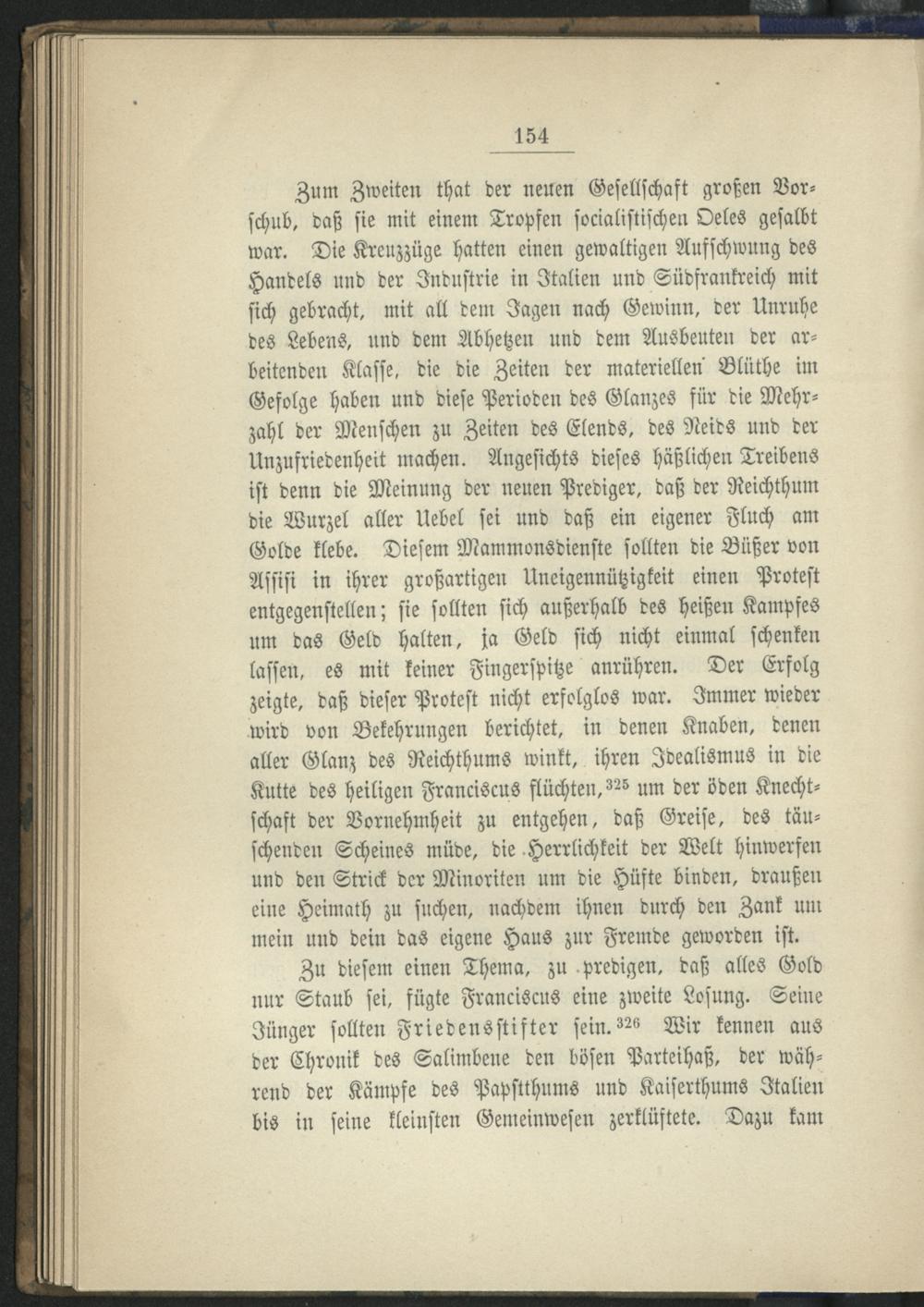 154

Zum Zweiten that der neuen Gesellschaft großen Vorschub, daß sie mit einem Tropfen socialistischen Oeles gesalbt war. Die Kreuzzüge hatten einen gewaltigen Aufschwung des Handels und der Industrie in Italien und Südfrankreich mit sich gebracht, mit all dem Jagen nach Gewinn, der Unruhe des Lebens, und dem Abhetzen und dem Ausbeuten der arbeitenden Klasse, die die Zeiten der materiellen Blüthe im Gefolge haben und diese Perioden des Glanzes für die Mehrzahl der Menschen zu Zeiten des Elends, des Neids und der Unzufriedenheit machen. Angesichts dieses häßlichen Treibens ist denn die Meinung der neuen Prediger, daß der Reichthum die Wurzel aller Uebel sei und daß ein eigener Fluch am Golde klebe. Diesem Mammonsdienste sollten die Büßer von Assisi in ihrer großartigen Uneigennützigkeit einen Protest entgegenstellen; sie sollten sich außerhalb des heißen Kampfes um das Geld halten, ja Geld sich nicht einmal schenken lassen, es mit keiner Fingerspitze anrühren. Der Erfolg zeigte, daß dieser Protest nicht erfolglos war. Immer wieder wird von Bekehrungen berichtet, in denen Knaben, denen aller Glanz des Reichthums winkt, ihren Idealismus in die Kutte des heiligen Franciscus flüchten,$^{325}$ um der öden Knechtschaft der Vornehmheit zu entgehen, daß Greise, des täuschenden Scheines müde, die Herrlichkeit der Welt hinwerfen und den Strick der Minoriten um die Hüfte binden, draußen eine Heimath zu suchen, nachdem ihnen durch den Zank um mein und dein das eigene Haus zur Fremde geworden ist.

Zu diesem einen Thema, zu predigen, daß alles Gold nur Staub sei, fügte Franciscus eine zweite Losung. Seine Jünger sollten Friedensstifter sein.$^{326}$ Wir kennen aus der Chronik des Salimbene den bösen Parteihaß, der während der Kämpfe des Papstthums und Kaiserthums Italien bis in seine kleinsten Gemeinwesen zerklüftete. Dazu kam